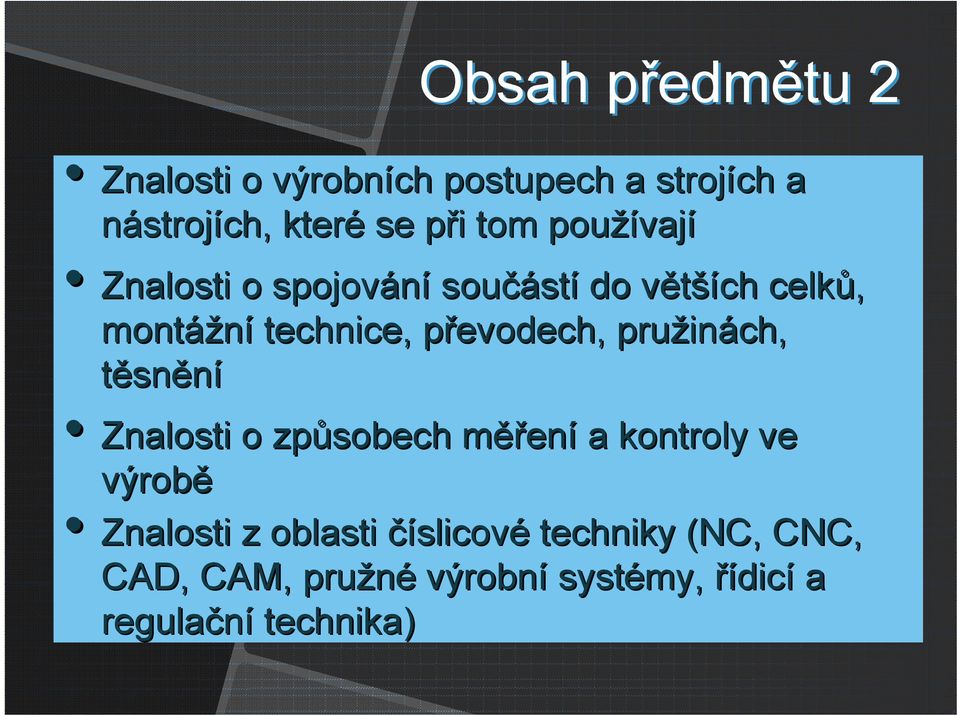 Obsah předmětu 2

• Znalosti o výrobních postupech a strojích a nástrojích, které se při tom používají

• Znalosti o spojování součástí do větších celků, montážní technice, převodech, pružinách, těsnění

• Znalosti o způsobech měření a kontroly ve výrobě

• Znalosti z oblasti číslicové techniky (NC, CNC, CAD, CAM, pružné výrobní systémy, řídicí a regulační technika)